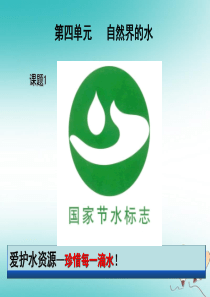 第四单元　自然界的水

课题1

国家节水标志

爱护水资源—珍惜每一滴水！